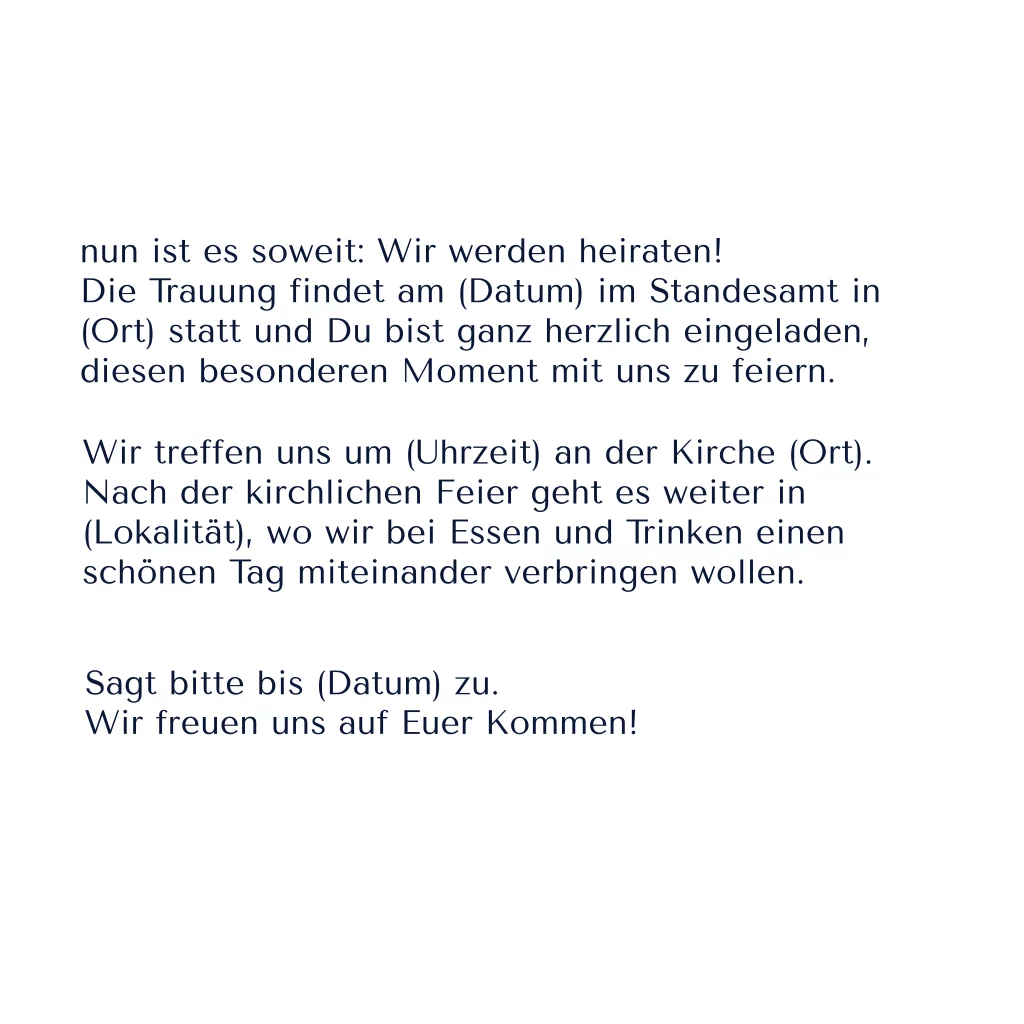 nun ist es soweit: Wir werden heiraten!
Die Trauung findet am (Datum) im Standesamt in (Ort) statt und Du bist ganz herzlich eingeladen, diesen besonderen Moment mit uns zu feiern.

Wir treffen uns um (Uhrzeit) an der Kirche (Ort). Nach der kirchlichen Feier geht es weiter in (Lokalität), wo wir bei Essen und Trinken einen schönen Tag miteinander verbringen wollen.

Sagt bitte bis (Datum) zu.
Wir freuen uns auf Euer Kommen!